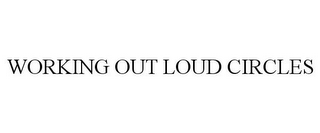 WORKING OUT LOUD CIRCLES